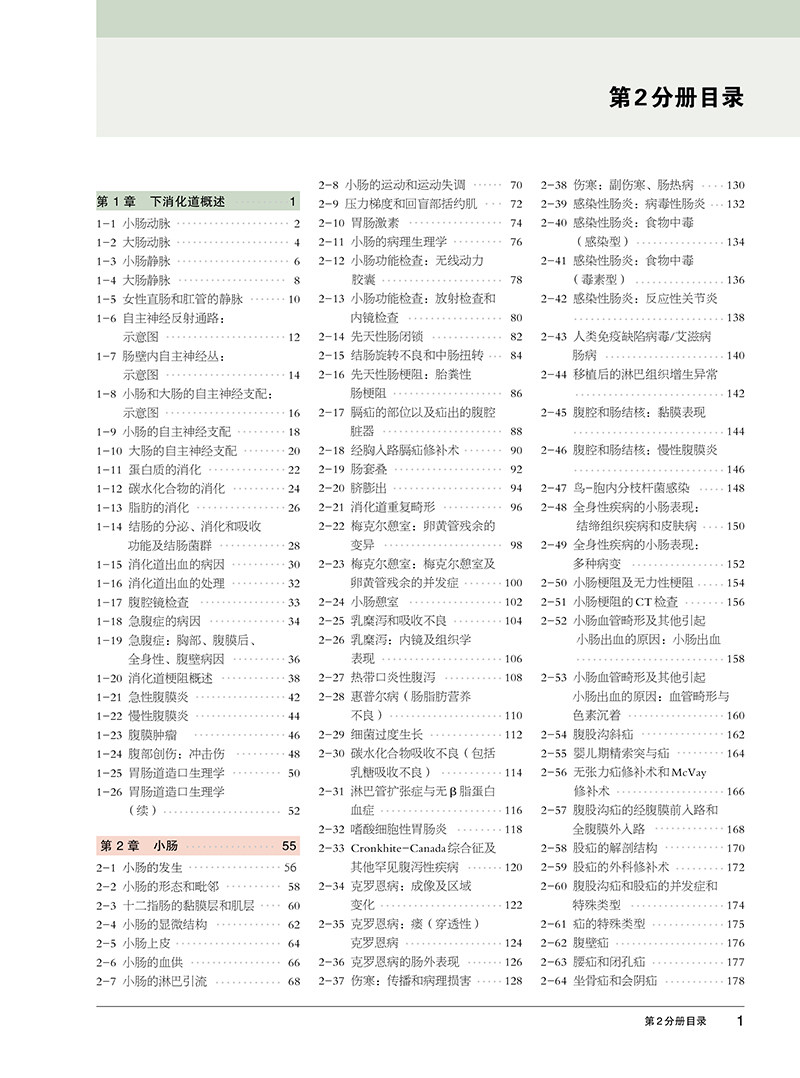 第2分册目录

第1章 下消化道概述 1
1-1 小肠动脉 2
1-2 大肠动脉 4
1-3 小肠静脉 6
1-4 大肠静脉 8
1-5 女性直肠和肛管的静脉 10
1-6 自主神经反射通路：示意图 12
1-7 肠壁内自主神经丛：示意图 14
1-8 小肠和大肠的自主神经支配：示意图 16
1-9 小肠的自主神经支配 18
1-10 大肠的自主神经支配 20
1-11 蛋白质的消化 22
1-12 碳水化合物的消化 24
1-13 脂肪的消化 26
1-14 结肠的分泌、消化和吸收功能及结肠菌群 28
1-15 消化道出血的病因 30
1-16 消化道出血的处理 32
1-17 腹腔镜检查 33
1-18 急腹症的病因 34
1-19 急腹症：胸部、腹膜后、全身性、腹壁病因 36
1-20 消化道梗阻概述 38
1-21 急性腹膜炎 42
1-22 慢性腹膜炎 44
1-23 腹膜肿瘤 46
1-24 腹部创伤：冲击伤 48
1-25 胃肠道造口生理学 50
1-26 胃肠道造口生理学（续） 52

第2章 小肠 55
2-1 小肠的发生 56
2-2 小肠的形态和毗邻 58
2-3 十二指肠的黏膜层和肌层 60
2-4 小肠的显微结构 62
2-5 小肠上皮 64
2-6 小肠的血供 66
2-7 小肠的淋巴引流 68
2-8 小肠的运动和运动失调 70
2-9 压力梯度和回盲部括约肌 72
2-10 胃肠激素 74
2-11 小肠的病理生理学 76
2-12 小肠功能检查：无线动力胶囊 78
2-13 小肠功能检查：放射检查和内镜检查 80
2-14 先天性肠闭锁 82
2-15 结肠旋转不良和中肠扭转 84
2-16 先天性肠梗阻：胎粪性肠梗阻 86
2-17 膈疝的部位以及疝出的腹腔脏器 88
2-18 经胸入路膈疝修补术 90
2-19 肠套叠 92
2-20 脐膨出 94
2-21 消化道重复畸形 96
2-22 梅克尔憩室：卵黄管残余的变异 98
2-23 梅克尔憩室：梅克尔憩室及卵黄管残余的并发症 100
2-24 小肠憩室 102
2-25 乳糜泻和吸收不良 104
2-26 乳糜泻：内镜及组织学表现 106
2-27 热带口炎性腹泻 108
2-28 惠普尔病（肠脂肪营养不良） 110
2-29 细菌过度生长 112
2-30 碳水化合物吸收不良（包括乳糖吸收不良） 114
2-31 淋巴管扩张症与无β脂蛋白血症 116
2-32 嗜酸细胞性胃肠炎 118
2-33 Cronkhite-Canada综合征及其他罕见腹泻性疾病 120
2-34 克罗恩病：成像及区域变化 122
2-35 克罗恩病：瘘（穿透性）克罗恩病 124
2-36 克罗恩病的肠外表现 126
2-37 伤寒：传播和病理损害 128
2-38 伤寒：副伤寒、肠热病 130
2-39 感染性肠炎：病毒性肠炎 132
2-40 感染性肠炎：食物中毒（感染型） 134
2-41 感染性肠炎：食物中毒（毒素型） 136
2-42 感染性肠炎：反应性关节炎 138
2-43 人类免疫缺陷病毒/艾滋病肠病 140
2-44 移植后的淋巴组织增生异常 142
2-45 腹腔和肠结核：黏膜表现 144
2-46 腹腔和肠结核：慢性腹膜炎 146
2-47 鸟-胞内分枝杆菌感染 148
2-48 全身性疾病的小肠表现：结缔组织疾病和皮肤病 150
2-49 全身性疾病的小肠表现：多种病变 152
2-50 小肠梗阻及无力性梗阻 154
2-51 小肠梗阻的CT检查 156
2-52 小肠血管畸形及其他引起小肠出血的原因：小肠出血 158
2-53 小肠血管畸形及其他引起小肠出血的原因：血管畸形与色素沉着 160
2-54 腹股沟斜疝 162
2-55 婴儿期精索突与疝 164
2-56 无张力疝修补术和McVay修补术 166
2-57 腹股沟疝的经腹膜前入路和全腹膜外入路 168
2-58 股疝的解剖结构 170
2-59 股疝的外科修补术 172
2-60 腹股沟疝和股疝的并发症和特殊类型 174
2-61 疝的特殊类型 175
2-62 腹壁疝 176
2-63 腰疝和闭孔疝 177
2-64 坐骨疝和会阴疝 178

第2分册目录 1